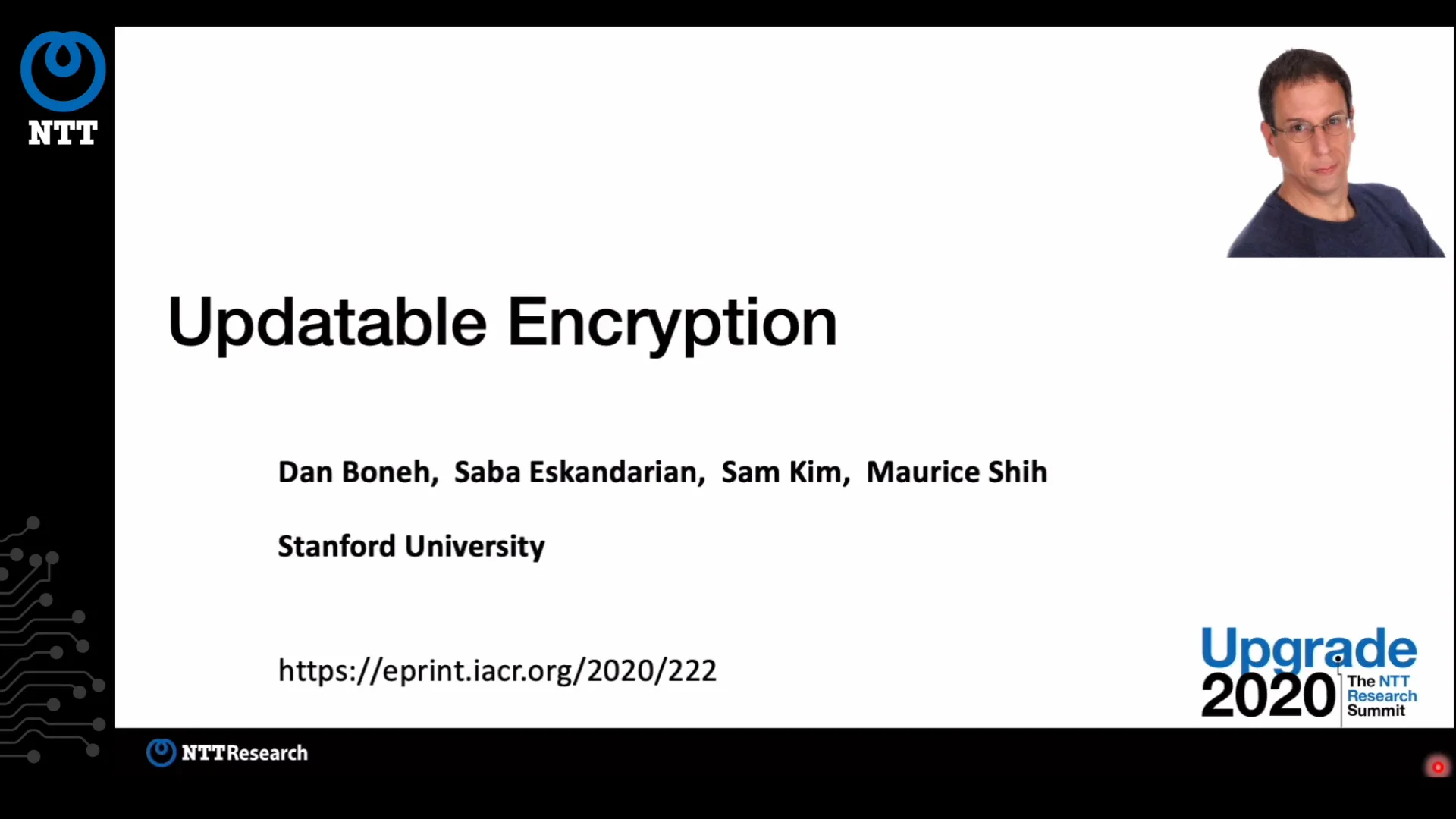 NTT

Updatable Encryption

Dan Boneh, Saba Eskandarian, Sam Kim, Maurice Shih

Stanford University

https://eprint.iacr.org/2020/222

Upgrade
2020
The NTT
Research
Summit

NTTResearch